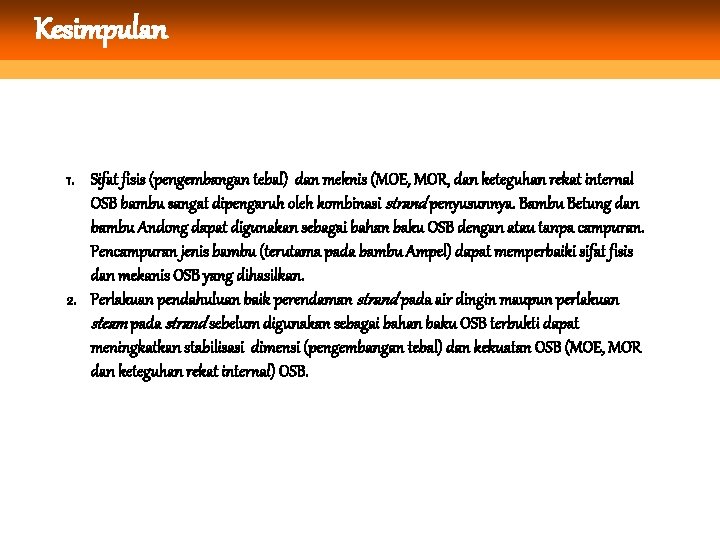 Kesimpulan

1. Sifat fisis (pengembangan tebal) dan meknis (MOE, MOR, dan keteguhan rekat internal OSB bambu sangat dipengaruh oleh kombinasi strand penyusunnya. Bambu Betung dan bambu Andong dapat digunakan sebagai bahan baku OSB dengan atau tanpa campuran. Pencampuran jenis bambu (terutama pada bambu Ampel) dapat memperbaiki sifat fisis dan mekanis OSB yang dihasilkan.
2. Perlakuan pendahuluan baik perendaman strand pada air dingin maupun perlakuan steam pada strand sebelum digunakan sebagai bahan baku OSB terbukti dapat meningkatkan stabilisasi dimensi (pengembangan tebal) dan kekuatan OSB (MOE, MOR dan keteguhan rekat internal) OSB.